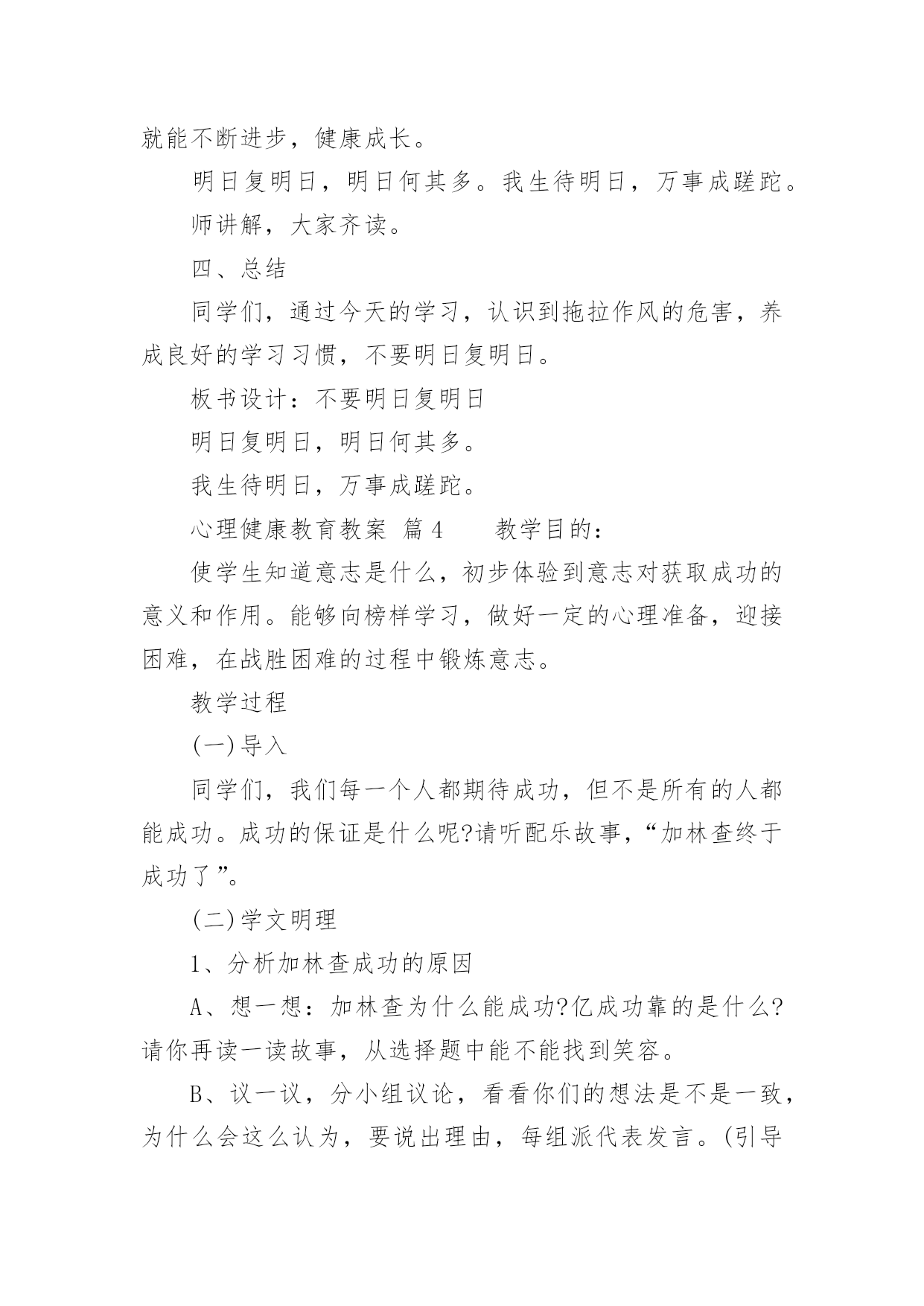 就能不断进步，健康成长。

明日复明日，明日何其多。我生待明日，万事成蹉跎。

师讲解，大家齐读。

四、总结

同学们，通过今天的学习，认识到拖拉作风的危害，养成良好的学习习惯，不要明日复明日。

板书设计：不要明日复明日

明日复明日，明日何其多。

我生待明日，万事成蹉跎。

心理健康教育教案 篇4　　教学目的：

使学生知道意志是什么，初步体验到意志对获取成功的意义和作用。能够向榜样学习，做好一定的心理准备，迎接困难，在战胜困难的过程中锻炼意志。

教学过程

(一)导入

同学们，我们每一个人都期待成功，但不是所有的人都能成功。成功的保证是什么呢?请听配乐故事，“加林查终于成功了”。

(二)学文明理

1、分析加林查成功的原因

A、想一想：加林查为什么能成功?亿成功靠的是什么?请你再读一读故事，从选择题中能不能找到笑容。

B、议一议，分小组议论，看看你们的想法是不是一致，为什么会这么认为，要说出理由，每组派代表发言。(引导